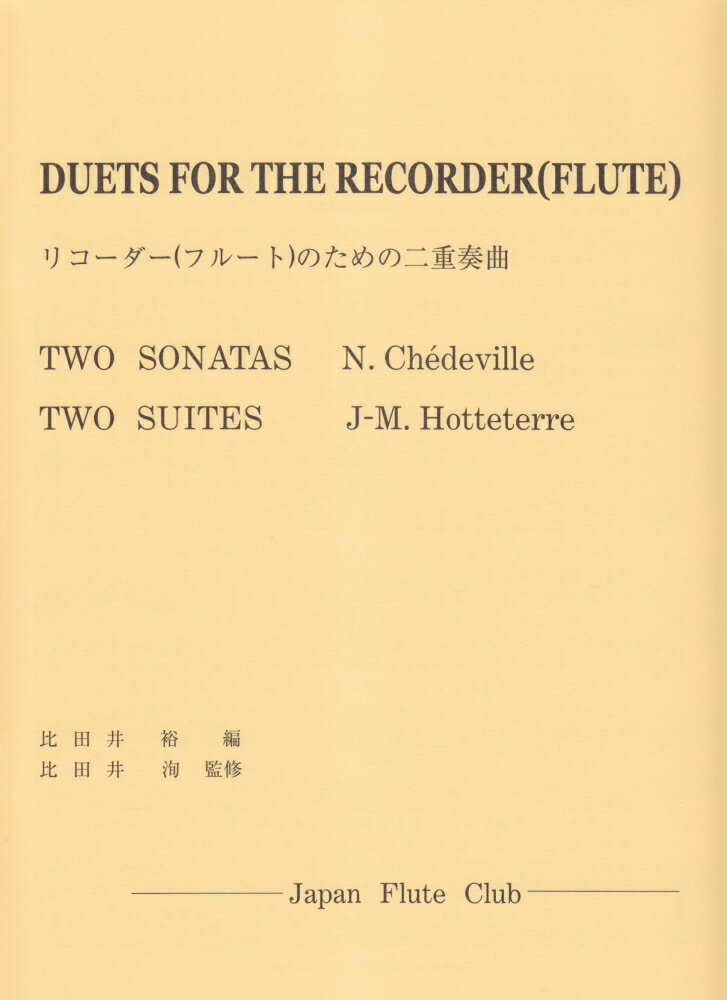 DUETS FOR THE RECORDER(FLUTE)

リコーダー(フルート)のための二重奏曲

TWO SONATAS N. Chédeville

TWO SUITES J-M. Hotteterre

比田井 裕 編
比田井 洵 監修

Japan Flute Club